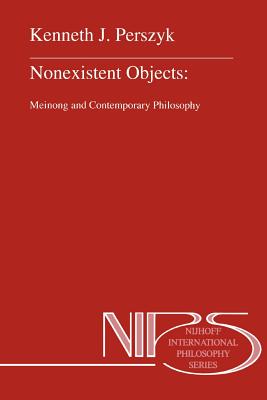 Kenneth J. Perszyk

Nonexistent Objects:

Meinong and Contemporary Philosophy

NIPS

NIJHOFF INTERNATIONAL PHILOSOPHY SERIES